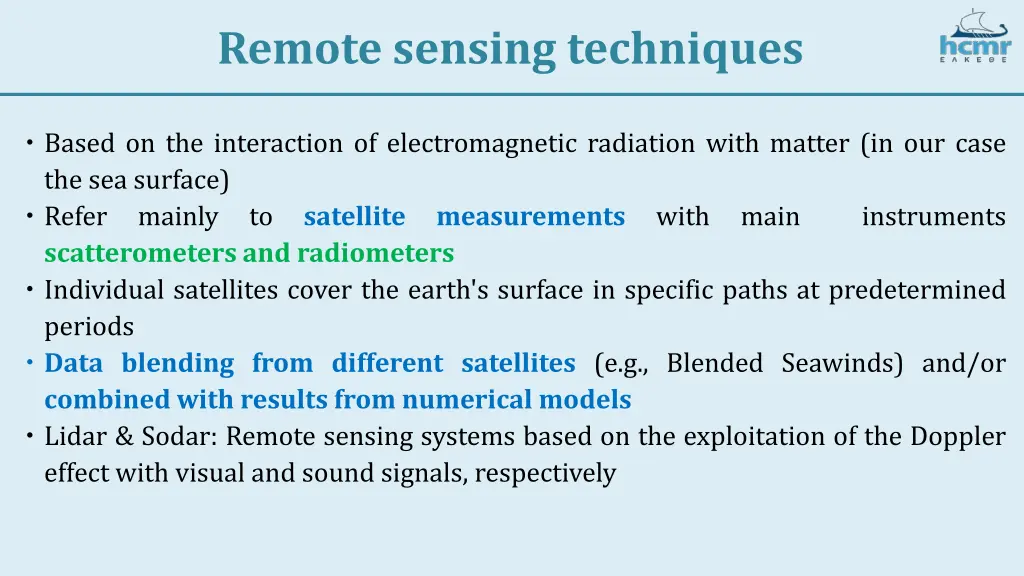 Remote sensing techniques

hcmr
ΕΛΚΕΘΕ

• Based on the interaction of electromagnetic radiation with matter (in our case the sea surface)
• Refer mainly to satellite measurements with main instruments scatterometers and radiometers
• Individual satellites cover the earth's surface in specific paths at predetermined periods
• Data blending from different satellites (e.g., Blended Seawinds) and/or combined with results from numerical models
• Lidar & Sodar: Remote sensing systems based on the exploitation of the Doppler effect with visual and sound signals, respectively